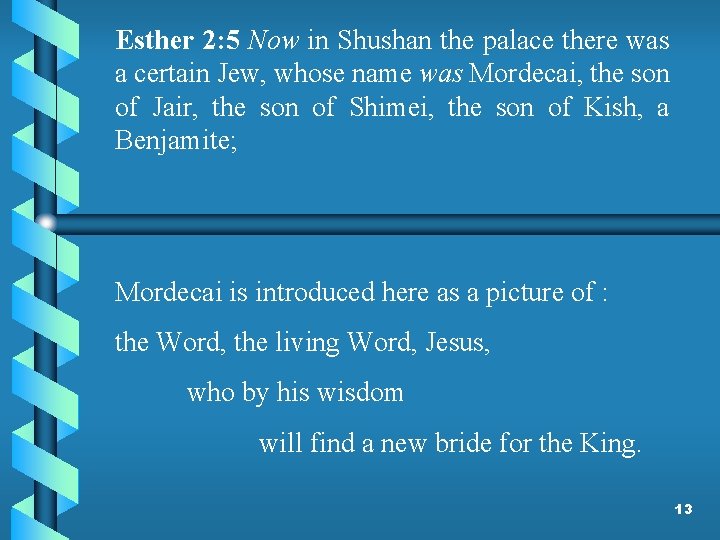 Esther 2:5 Now in Shushan the palace there was a certain Jew, whose name was Mordecai, the son of Jair, the son of Shimei, the son of Kish, a Benjamite;

Mordecai is introduced here as a picture of :

the Word, the living Word, Jesus,

who by his wisdom

will find a new bride for the King.

13